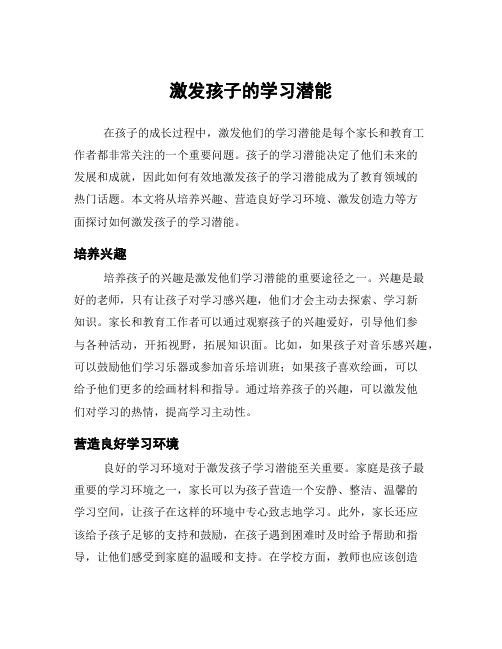 激发孩子的学习潜能

在孩子的成长过程中，激发他们的学习潜能是每个家长和教育工作者都非常关注的一个重要问题。孩子的学习潜能决定了他们未来的发展和成就，因此如何有效地激发孩子的学习潜能成为了教育领域的热门话题。本文将从培养兴趣、营造良好学习环境、激发创造力等方面探讨如何激发孩子的学习潜能。

培养兴趣

培养孩子的兴趣是激发他们学习潜能的重要途径之一。兴趣是最好的老师，只有让孩子对学习感兴趣，他们才会主动去探索、学习新知识。家长和教育工作者可以通过观察孩子的兴趣爱好，引导他们参与各种活动，开拓视野，拓展知识面。比如，如果孩子对音乐感兴趣，可以鼓励他们学习乐器或参加音乐培训班；如果孩子喜欢绘画，可以给予他们更多的绘画材料和指导。通过培养孩子的兴趣，可以激发他们对学习的热情，提高学习主动性。

营造良好学习环境

良好的学习环境对于激发孩子学习潜能至关重要。家庭是孩子最重要的学习环境之一，家长可以为孩子营造一个安静、整洁、温馨的学习空间，让孩子在这样的环境中专心致志地学习。此外，家长还应该给予孩子足够的支持和鼓励，在孩子遇到困难时及时给予帮助和指导，让他们感受到家庭的温暖和支持。在学校方面，教师也应该创造